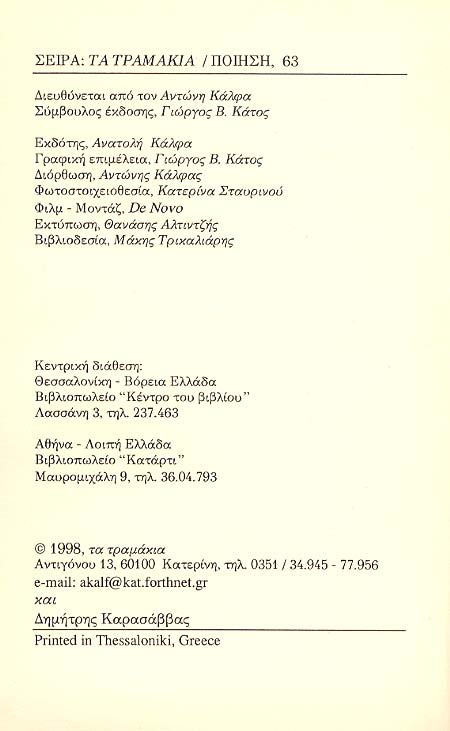 ΣΕΙΡΑ: ΤΑ ΤΡΑΜΑΚΙΑ / ΠΟΙΗΣΗ, 63

Διευθύνεται από τον Αντώνη Κάλφα
Σύμβουλος έκδοσης, Γιώργος Β. Κάτος

Εκδότης, Ανατολή Κάλφα
Γραφική επιμέλεια, Γιώργος Β. Κάτος
Διόρθωση, Αντώνης Κάλφας
Φωτοστοιχειοθεσία, Κατερίνα Σταυρινού
Φιλμ - Μοντάζ, De Novo
Εκτύπωση, Θανάσης Αλτιντζής
Βιβλιοδεσία, Μάκης Τριχαλιάρης

Κεντρική διάθεση:
Θεσσαλονίκη - Βόρεια Ελλάδα
Βιβλιοπωλείο "Κέντρο του βιβλίου"
Λασσάνη 3, τηλ. 237.463

Αθήνα - Λοιπή Ελλάδα
Βιβλιοπωλείο "Κατάρτι"
Μαυρομιχάλη 9, τηλ. 36.04.793

© 1998, τα τραμάκια
Αντιγόνου 13, 60100 Κατερίνη, τηλ. 0351 / 34.945 - 77.956
e-mail: akalf@kat.forthnet.gr
και
Δημήτρης Καρασάββας

Printed in Thessaloniki, Greece